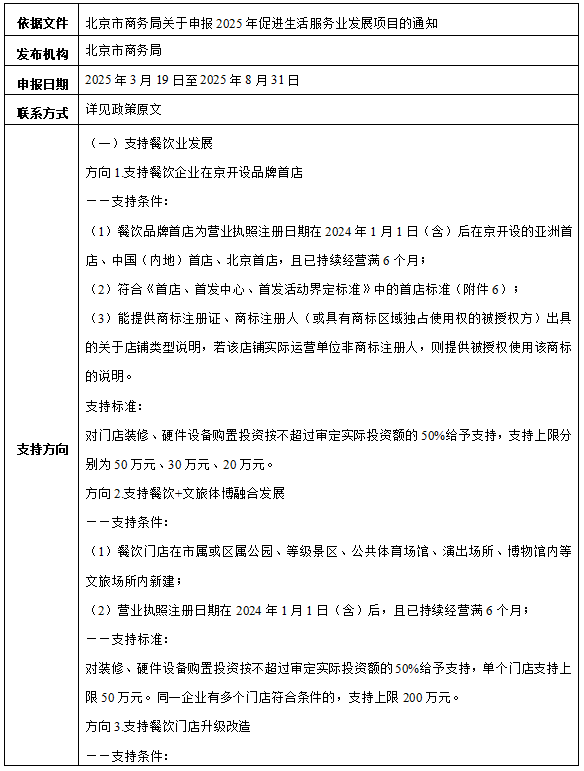 | 依据文件 | 北京市商务局关于申报2025年促进生活服务业发展项目的通知 |
|---|---|
| 发布机构 | 北京市商务局 |
| 申报日期 | 2025年3月19日至2025年8月31日 |
| 联系方式 | 详见政策原文 |
| 支持方向 | （一）支持餐饮业发展<br>方向1.支持餐饮企业在京开设品牌首店<br>——支持条件：<br>（1）餐饮品牌首店为营业执照注册日期在2024年1月1日（含）后在京开设的亚洲首店、中国（内地）首店、北京首店，且已持续经营满6个月；<br>（2）符合《首店、首发中心、首发活动界定标准》中的首店标准（附件6）；<br>（3）能提供商标注册证、商标注册人（或具有商标区域独占使用权的被授权方）出具的关于店铺类型说明，若该店铺实际运营单位非商标注册人，则提供被授权使用该商标的说明。<br>支持标准：<br>对门店装修、硬件设备购置投资按不超过审定实际投资额的50%给予支持，支持上限分别为50万元、30万元、20万元。<br>方向2.支持餐饮+文旅体博融合发展<br>——支持条件：<br>（1）餐饮门店在市属或区属公园、等级景区、公共体育场馆、演出场所、博物馆内等文旅场所内新建；<br>（2）营业执照注册日期在2024年1月1日（含）后，且已持续经营满6个月；<br>——支持标准：<br>对装修、硬件设备购置投资按不超过审定实际投资额的50%给予支持，单个门店支持上限50万元。同一企业有多个门店符合条件的，支持上限200万元。<br>方向3.支持餐饮门店升级改造<br>——支持条件： |